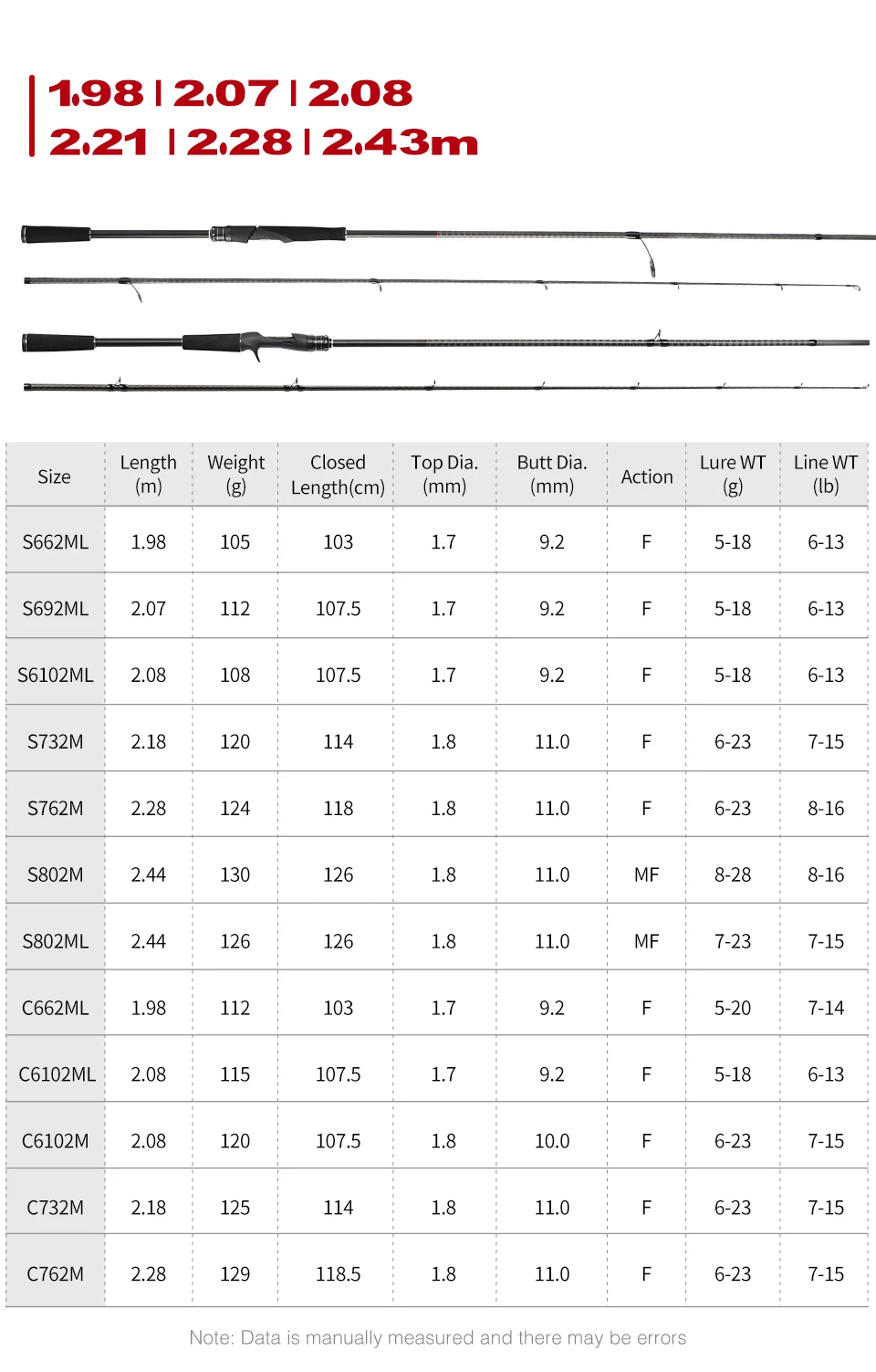 1.98 | 2.07 | 2.08
2.21 | 2.28 | 2.43m

| Size | Length (m) | Weight (g) | Closed Length(cm) | Top Dia. (mm) | Butt Dia. (mm) | Action | Lure WT (g) | Line WT (lb) |
|---|---|---|---|---|---|---|---|---|
| S662ML | 1.98 | 105 | 103 | 1.7 | 9.2 | F | 5-18 | 6-13 |
| S692ML | 2.07 | 112 | 107.5 | 1.7 | 9.2 | F | 5-18 | 6-13 |
| S6102ML | 2.08 | 108 | 107.5 | 1.7 | 9.2 | F | 5-18 | 6-13 |
| S732M | 2.18 | 120 | 114 | 1.8 | 11.0 | F | 6-23 | 7-15 |
| S762M | 2.28 | 124 | 118 | 1.8 | 11.0 | F | 6-23 | 8-16 |
| S802M | 2.44 | 130 | 126 | 1.8 | 11.0 | MF | 8-28 | 8-16 |
| S802ML | 2.44 | 126 | 126 | 1.8 | 11.0 | MF | 7-23 | 7-15 |
| C662ML | 1.98 | 112 | 103 | 1.7 | 9.2 | F | 5-20 | 7-14 |
| C6102ML | 2.08 | 115 | 107.5 | 1.7 | 9.2 | F | 5-18 | 6-13 |
| C6102M | 2.08 | 120 | 107.5 | 1.8 | 10.0 | F | 6-23 | 7-15 |
| C732M | 2.18 | 125 | 114 | 1.8 | 11.0 | F | 6-23 | 7-15 |
| C762M | 2.28 | 129 | 118.5 | 1.8 | 11.0 | F | 6-23 | 7-15 |

Note: Data is manually measured and there may be errors